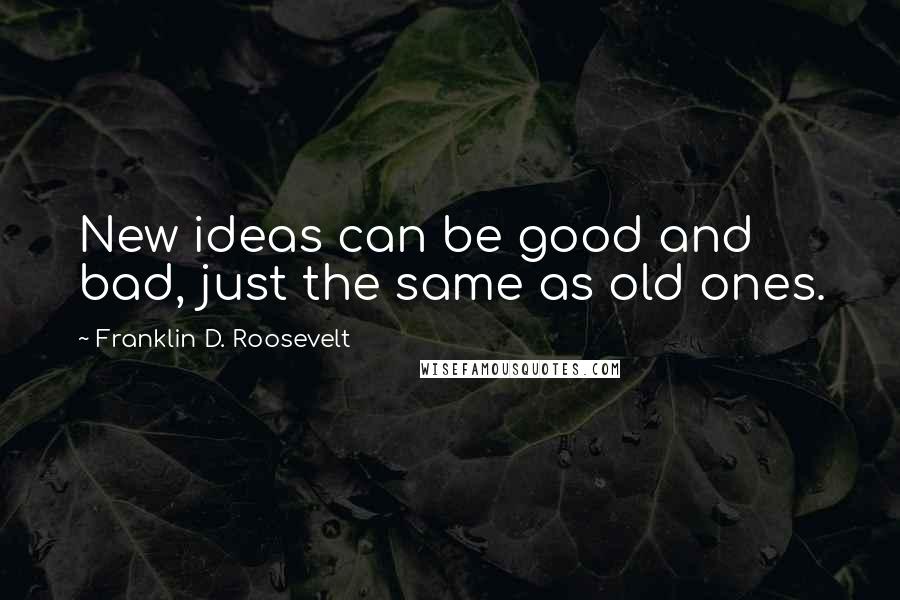 New ideas can be good and bad, just the same as old ones.

~ Franklin D. Roosevelt

WISEFAMOUSQUOTES.COM